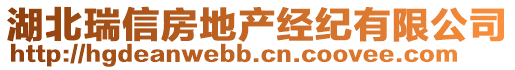 湖北瑞信房地产经纪有限公司
http://hgdeanwebb.cn.coovee.com